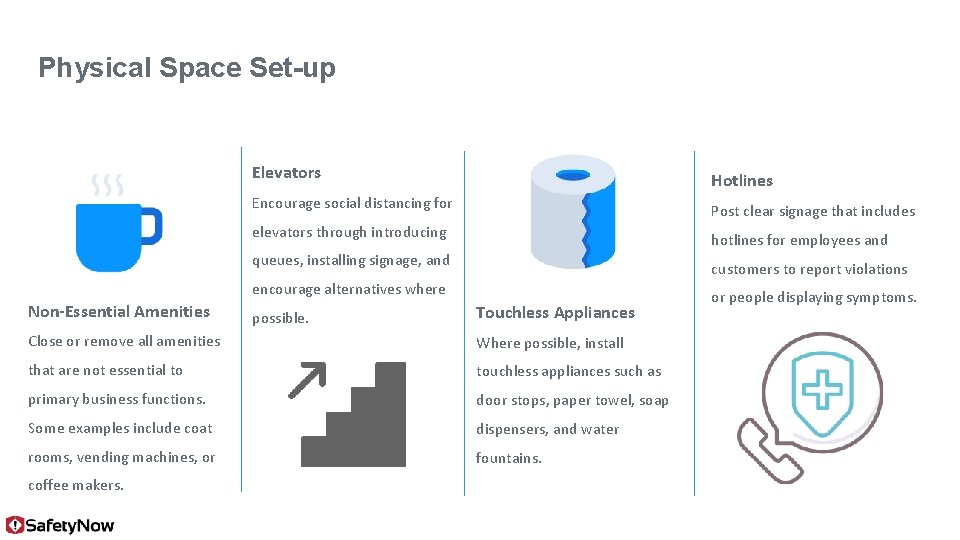 Physical Space Set-up

Non-Essential Amenities

Close or remove all amenities that are not essential to primary business functions. Some examples include coat rooms, vending machines, or coffee makers.

Elevators

Encourage social distancing for elevators through introducing queues, installing signage, and encourage alternatives where possible.

Touchless Appliances

Where possible, install touchless appliances such as door stops, paper towel, soap dispensers, and water fountains.

Hotlines

Post clear signage that includes hotlines for employees and customers to report violations or people displaying symptoms.

SafetyNow